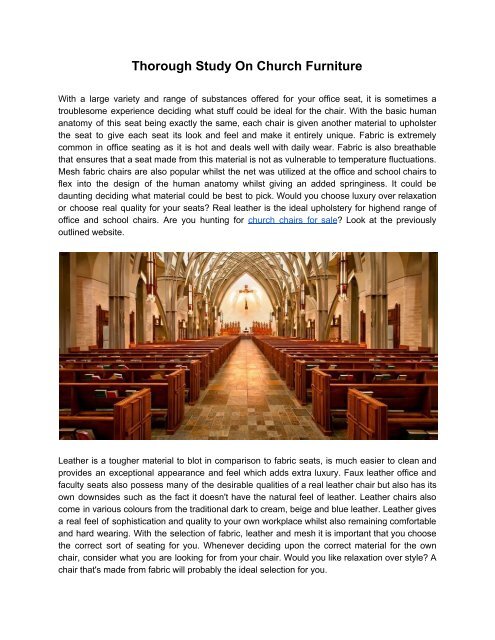 Thorough Study On Church Furniture

With a large variety and range of substances offered for your office seat, it is sometimes a troublesome experience deciding what stuff could be ideal for the chair. With the basic human anatomy of this seat being exactly the same, each chair is given another material to upholster the seat to give each seat its look and feel and make it entirely unique. Fabric is extremely common in office seating as it is hot and deals well with daily wear. Fabric is also breathable that ensures that a seat made from this material is not as vulnerable to temperature fluctuations. Mesh fabric chairs are also popular whilst the net was utilized at the office and school chairs to flex into the design of the human anatomy whilst giving an added springiness. It could be daunting deciding what material could be best to pick. Would you choose luxury over relaxation or choose real quality for your seats? Real leather is the ideal upholstery for highend range of office and school chairs. Are you hunting for church chairs for sale? Look at the previously outlined website.

Leather is a tougher material to blot in comparison to fabric seats, is much easier to clean and provides an exceptional appearance and feel which adds extra luxury. Faux leather office and faculty seats also possess many of the desirable qualities of a real leather chair but also has its own downsides such as the fact it doesn't have the natural feel of leather. Leather chairs also come in various colours from the traditional dark to cream, beige and blue leather. Leather gives a real feel of sophistication and quality to your own workplace whilst also remaining comfortable and hard wearing. With the selection of fabric, leather and mesh it is important that you choose the correct sort of seating for you. Whenever deciding upon the correct material for the own chair, consider what you are looking for from your chair. Would you like relaxation over style? A chair that's made from fabric will probably the ideal selection for you.